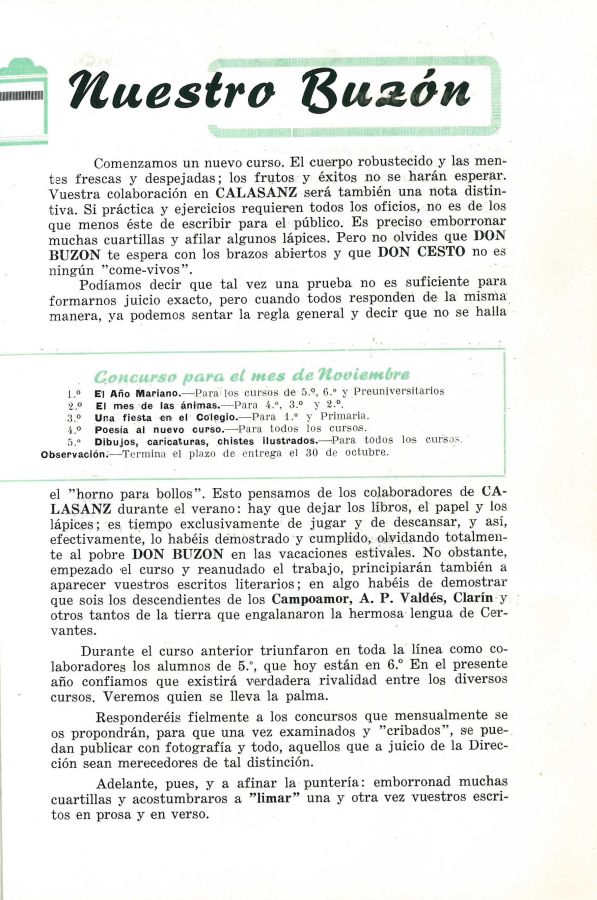 Nuestro Buzón

Comenzamos un nuevo curso. El cuerpo robustecido y las mentes frescas y despejadas; los frutos y éxitos no se harán esperar. Vuestra colaboración en CALASANZ será también una nota distintiva. Si práctica y ejercicios requieren todos los oficios, no es de los que menos éste de escribir para el público. Es preciso emborronar muchas cuartillas y afilar algunos lápices. Pero no olvides que DON BUZON te espera con los brazos abiertos y que DON CESTO no es ningún "come-vivos".

Podíamos decir que tal vez una prueba no es suficiente para formarnos juicio exacto, pero cuando todos responden de la misma manera, ya podemos sentar la regla general y decir que no se halla

Concurso para el mes de Noviembre
1.º El Año Mariano.—Para los cursos de 5.º, 6.º y Preuniversitarios
2.º El mes de las ánimas.—Para 4.º, 3.º y 2.º.
3.º Una fiesta en el Colegio.—Para 1.º y Primaria.
4.º Poesía al nuevo curso.—Para todos los cursos.
5.º Dibujos, caricaturas, chistes ilustrados.—Para todos los cursos.
Observación.—Termina el plazo de entrega el 30 de octubre.

el "horno para bollos". Esto pensamos de los colaboradores de CALASANZ durante el verano: hay que dejar los libros, el papel y los lápices; es tiempo exclusivamente de jugar y de descansar, y así, efectivamente, lo habéis demostrado y cumplido, olvidando totalmente al pobre DON BUZON en las vacaciones estivales. No obstante, empezado el curso y reanudado el trabajo, principiarán también a aparecer vuestros escritos literarios; en algo habéis de demostrar que sois los descendientes de los Campoamor, A. P. Valdés, Clarín y otros tantos de la tierra que engalanaron la hermosa lengua de Cervantes.

Durante el curso anterior triunfaron en toda la línea como colaboradores los alumnos de 5.º, que hoy están en 6.º En el presente año confiamos que existirá verdadera rivalidad entre los diversos cursos. Veremos quien se lleva la palma.

Responderéis fielmente a los concursos que mensualmente se os propondrán, para que una vez examinados y "cribados", se puedan publicar con fotografía y todo, aquellos que a juicio de la Dirección sean merecedores de tal distinción.

Adelante, pues, y a afinar la puntería: emborronad muchas cuartillas y acostumbraros a "limar" una y otra vez vuestros escritos en prosa y en verso.